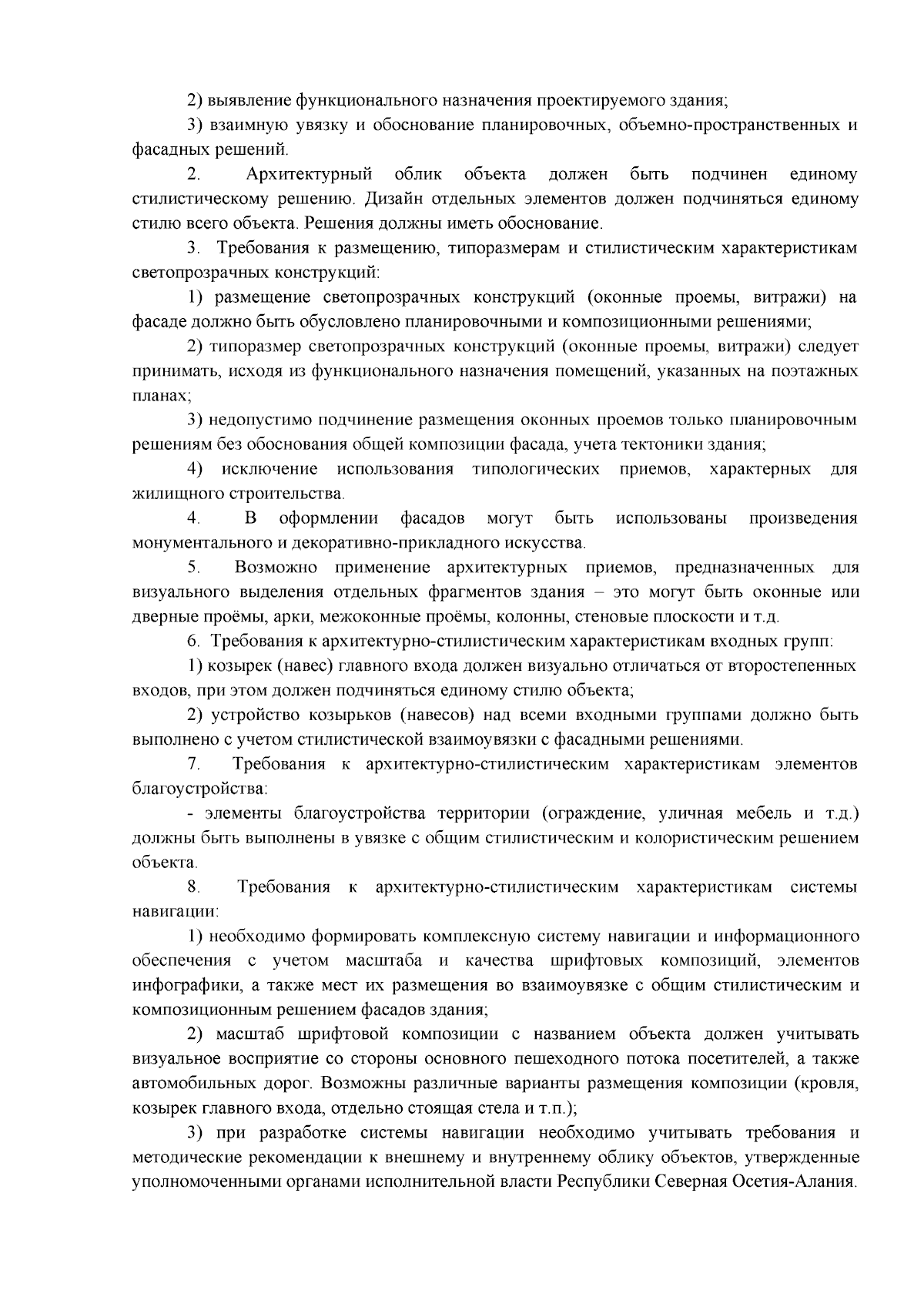 2) выявление функционального назначения проектируемого здания;

3) взаимную увязку и обоснование планировочных, объемно-пространственных и фасадных решений.

2. Архитектурный облик объекта должен быть подчинен единому стилистическому решению. Дизайн отдельных элементов должен подчиняться единому стилю всего объекта. Решения должны иметь обоснование.

3. Требования к размещению, типоразмерам и стилистическим характеристикам светопрозрачных конструкций:

1) размещение светопрозрачных конструкций (оконные проемы, витражи) на фасаде должно быть обусловлено планировочными и композиционными решениями;

2) типоразмер светопрозрачных конструкций (оконные проемы, витражи) следует принимать, исходя из функционального назначения помещений, указанных на поэтажных планах;

3) недопустимо подчинение размещения оконных проемов только планировочным решениям без обоснования общей композиции фасада, учета тектоники здания;

4) исключение использования типологических приемов, характерных для жилищного строительства.

4. В оформлении фасадов могут быть использованы произведения монументального и декоративно-прикладного искусства.

5. Возможно применение архитектурных приемов, предназначенных для визуального выделения отдельных фрагментов здания – это могут быть оконные или дверные проёмы, арки, межоконные проёмы, колонны, стеновые плоскости и т.д.

6. Требования к архитектурно-стилистическим характеристикам входных групп:

1) козырек (навес) главного входа должен визуально отличаться от второстепенных входов, при этом должен подчиняться единому стилю объекта;

2) устройство козырьков (навесов) над всеми входными группами должно быть выполнено с учетом стилистической взаимоувязки с фасадными решениями.

7. Требования к архитектурно-стилистическим характеристикам элементов благоустройства:

- элементы благоустройства территории (ограждение, уличная мебель и т.д.) должны быть выполнены в увязке с общим стилистическим и колористическим решением объекта.

8. Требования к архитектурно-стилистическим характеристикам системы навигации:

1) необходимо формировать комплексную систему навигации и информационного обеспечения с учетом масштаба и качества шрифтовых композиций, элементов инфографики, а также мест их размещения во взаимоувязке с общим стилистическим и композиционным решением фасадов здания;

2) масштаб шрифтовой композиции с названием объекта должен учитывать визуальное восприятие со стороны основного пешеходного потока посетителей, а также автомобильных дорог. Возможны различные варианты размещения композиции (кровля, козырек главного входа, отдельно стоящая стела и т.п.);

3) при разработке системы навигации необходимо учитывать требования и методические рекомендации к внешнему и внутреннему облику объектов, утвержденные уполномоченными органами исполнительной власти Республики Северная Осетия-Алания.